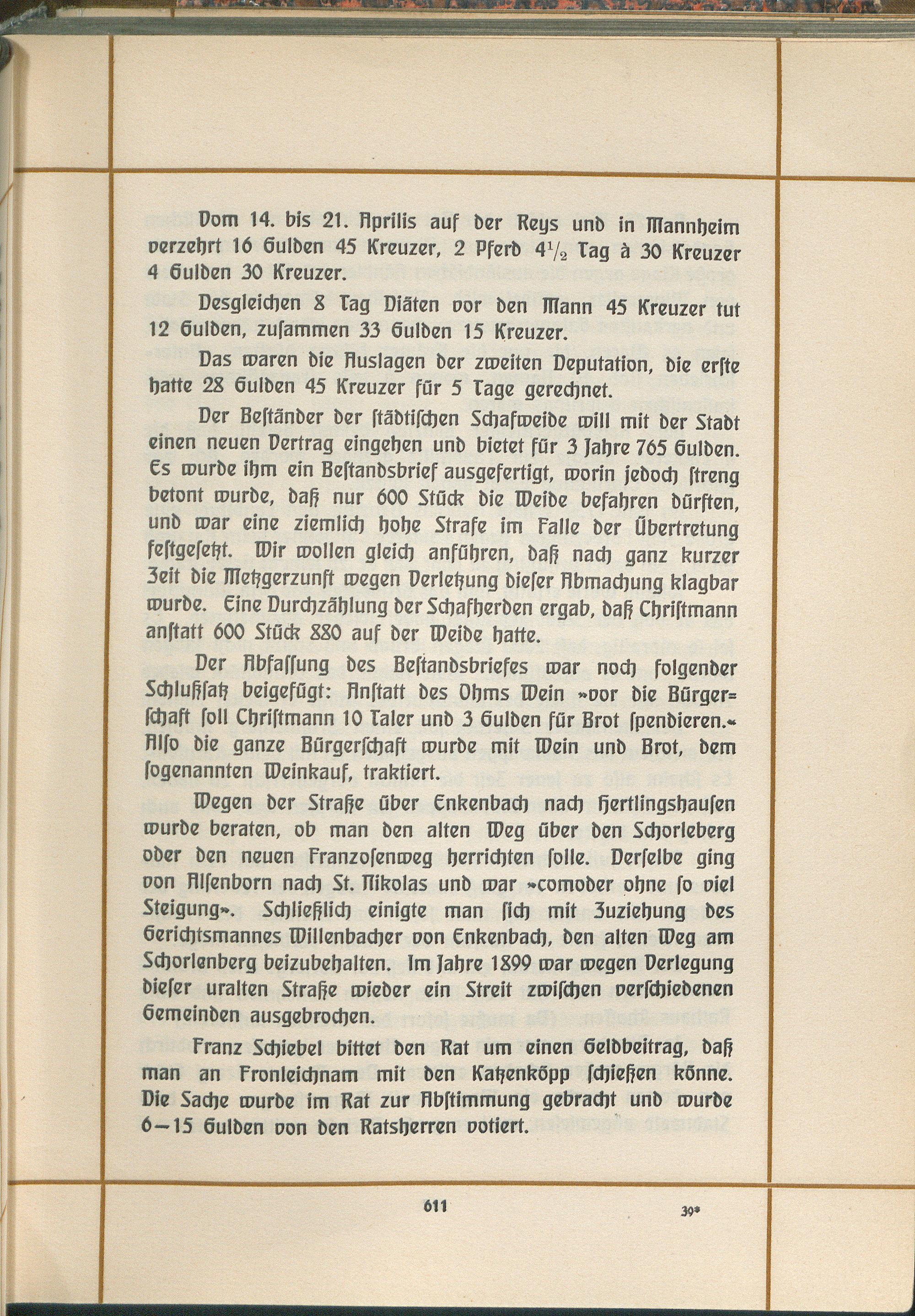 Vom 14. bis 21. Aprilis auf der Reys und in Mannheim verzehrt 16 Gulden 45 Kreuzer, 2 Pferd $4\frac{1}{2}$ Tag à 30 Kreuzer 4 Gulden 30 Kreuzer.

Desgleichen 8 Tag Diäten vor den Mann 45 Kreuzer tut 12 Gulden, zusammen 33 Gulden 15 Kreuzer.

Das waren die Auslagen der zweiten Deputation, die erste hatte 28 Gulden 45 Kreuzer für 5 Tage gerechnet.

Der Beständer der städtischen Schafweide will mit der Stadt einen neuen Vertrag eingehen und bietet für 3 Jahre 765 Gulden. Es wurde ihm ein Bestandsbrief ausgefertigt, worin jedoch streng betont wurde, daß nur 600 Stück die Weide befahren dürften, und war eine ziemlich hohe Strafe im Falle der Übertretung festgesetzt. Wir wollen gleich anführen, daß nach ganz kurzer Zeit die Metzgerzunft wegen Verletzung dieser Abmachung klagbar wurde. Eine Durchzählung der Schafherden ergab, daß Christmann anstatt 600 Stück 880 auf der Weide hatte.

Der Abfassung des Bestandsbriefes war noch folgender Schlußsatz beigefügt: Anstatt des Ohms Wein »vor die Bürgerschaft soll Christmann 10 Taler und 3 Gulden für Brot spendieren.« Also die ganze Bürgerschaft wurde mit Wein und Brot, dem sogenannten Weinkauf, traktiert.

Wegen der Straße über Enkenbach nach Hertlingshausen wurde beraten, ob man den alten Weg über den Schorleberg oder den neuen Franzosenweg herrichten solle. Derselbe ging von Alsenborn nach St. Nikolas und war »comoder ohne so viel Steigung«. Schließlich einigte man sich mit Zuziehung des Gerichtsmannes Willenbacher von Enkenbach, den alten Weg am Schorlenberg beizubehalten. Im Jahre 1899 war wegen Verlegung dieser uralten Straße wieder ein Streit zwischen verschiedenen Gemeinden ausgebrochen.

Franz Schiebel bittet den Rat um einen Geldbeitrag, daß man an Fronleichnam mit den Katzenköpp schießen könne. Die Sache wurde im Rat zur Abstimmung gebracht und wurde 6—15 Gulden von den Ratsherren votiert.

611

39*